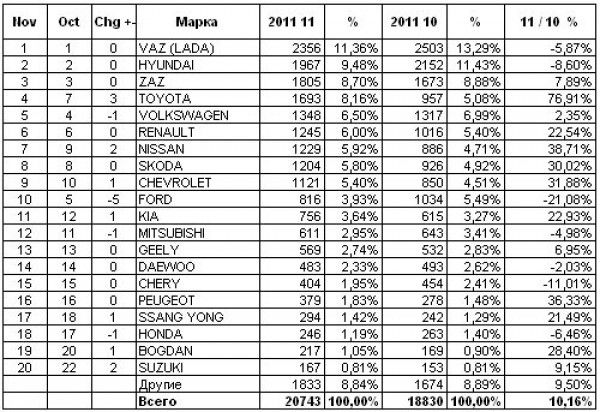 | Nov | Oct | Chg +- | Марка | 2011 11 | % | 2011 10 | % | 11 / 10 % |
|---|---|---|---|---|---|---|---|---|
| 1 | 1 | 0 | VAZ (LADA) | 2356 | 11,36% | 2503 | 13,29% | -5,87% |
| 2 | 2 | 0 | HYUNDAI | 1967 | 9,48% | 2152 | 11,43% | -8,60% |
| 3 | 3 | 0 | ZAZ | 1805 | 8,70% | 1673 | 8,88% | 7,89% |
| 4 | 7 | 3 | TOYOTA | 1693 | 8,16% | 957 | 5,08% | 76,91% |
| 5 | 4 | -1 | VOLKSWAGEN | 1348 | 6,50% | 1317 | 6,99% | 2,35% |
| 6 | 6 | 0 | RENAULT | 1245 | 6,00% | 1016 | 5,40% | 22,54% |
| 7 | 9 | 2 | NISSAN | 1229 | 5,92% | 886 | 4,71% | 38,71% |
| 8 | 8 | 0 | SKODA | 1204 | 5,80% | 926 | 4,92% | 30,02% |
| 9 | 10 | 1 | CHEVROLET | 1121 | 5,40% | 850 | 4,51% | 31,88% |
| 10 | 5 | -5 | FORD | 816 | 3,93% | 1034 | 5,49% | -21,08% |
| 11 | 12 | 1 | KIA | 756 | 3,64% | 615 | 3,27% | 22,93% |
| 12 | 11 | -1 | MITSUBISHI | 611 | 2,95% | 643 | 3,41% | -4,98% |
| 13 | 13 | 0 | GEELY | 569 | 2,74% | 532 | 2,83% | 6,95% |
| 14 | 14 | 0 | DAEWOO | 483 | 2,33% | 493 | 2,62% | -2,03% |
| 15 | 15 | 0 | CHERY | 404 | 1,95% | 454 | 2,41% | -11,01% |
| 16 | 16 | 0 | PEUGEOT | 379 | 1,83% | 278 | 1,48% | 36,33% |
| 17 | 18 | 1 | SSANG YONG | 294 | 1,42% | 242 | 1,29% | 21,49% |
| 18 | 17 | -1 | HONDA | 246 | 1,19% | 263 | 1,40% | -6,46% |
| 19 | 20 | 1 | BOGDAN | 217 | 1,05% | 169 | 0,90% | 28,40% |
| 20 | 22 | 2 | SUZUKI | 167 | 0,81% | 153 | 0,81% | 9,15% |
|  |  |  | Другие | 1833 | 8,84% | 1674 | 8,89% | 9,50% |
|  |  |  | Всего | 20743 | 100,00% | 18830 | 100,00% | 10,16% |